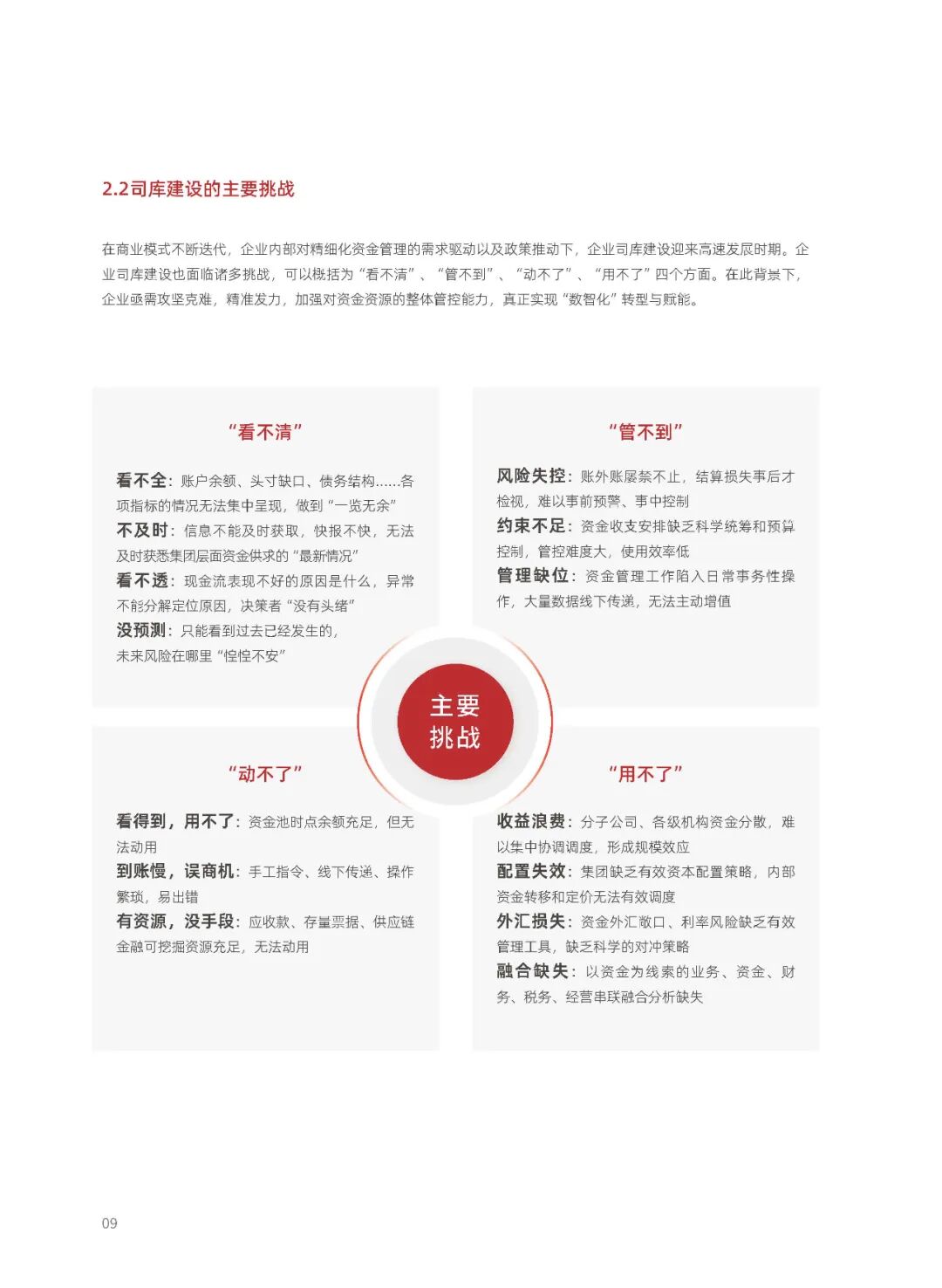 2.2司库建设的主要挑战

在商业模式不断迭代，企业内部对精细化资金管理的需求驱动以及政策推动下，企业司库建设迎来高速发展时期。企业司库建设也面临诸多挑战，可以概括为“看不清”、“管不到”、“动不了”、“用不了”四个方面。在此背景下，企业亟需攻坚克难，精准发力，加强对资金资源的整体管控能力，真正实现“数智化”转型与赋能。

“看不清”

看不全：账户余额、头寸缺口、债务结构......各项指标的情况无法集中呈现，做到“一览无余”
不及时：信息不能及时获取，快报不快，无法及时获悉集团层面资金供求的“最新情况”
看不透：现金流表现不好的原因是什么，异常不能分解定位原因，决策者“没有头绪”
没预测：只能看到过去已经发生的，未来风险在哪里“惶惶不安”

“管不到”

风险失控：账外账屡禁不止，结算损失事后才检视，难以事前预警、事中控制
约束不足：资金收支安排缺乏科学统筹和预算控制，管控难度大，使用效率低
管理缺位：资金管理工作陷入日常事务性操作，大量数据线下传递，无法主动增值

主要挑战

“动不了”

看得到，用不了：资金池时点余额充足，但无法动用
到账慢，误商机：手工指令、线下传递、操作繁琐，易出错
有资源，没手段：应收款、存量票据、供应链金融可挖掘资源充足，无法动用

“用不了”

收益浪费：分子公司、各级机构资金分散，难以集中协调调度，形成规模效应
配置失效：集团缺乏有效资本配置策略，内部资金转移和定价无法有效调度
外汇损失：资金外汇敞口、利率风险缺乏有效管理工具，缺乏科学的对冲策略
融合缺失：以资金为线索的业务、资金、财务、税务、经营串联融合分析缺失

09